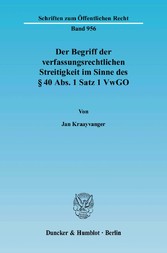 Schriften zum Öffentlichen Recht

Band 956

Der Begriff der verfassungsrechtlichen Streitigkeit im Sinne des § 40 Abs. 1 Satz 1 VwGO

Von

Jan Kraayvanger

Duncker & Humblot · Berlin